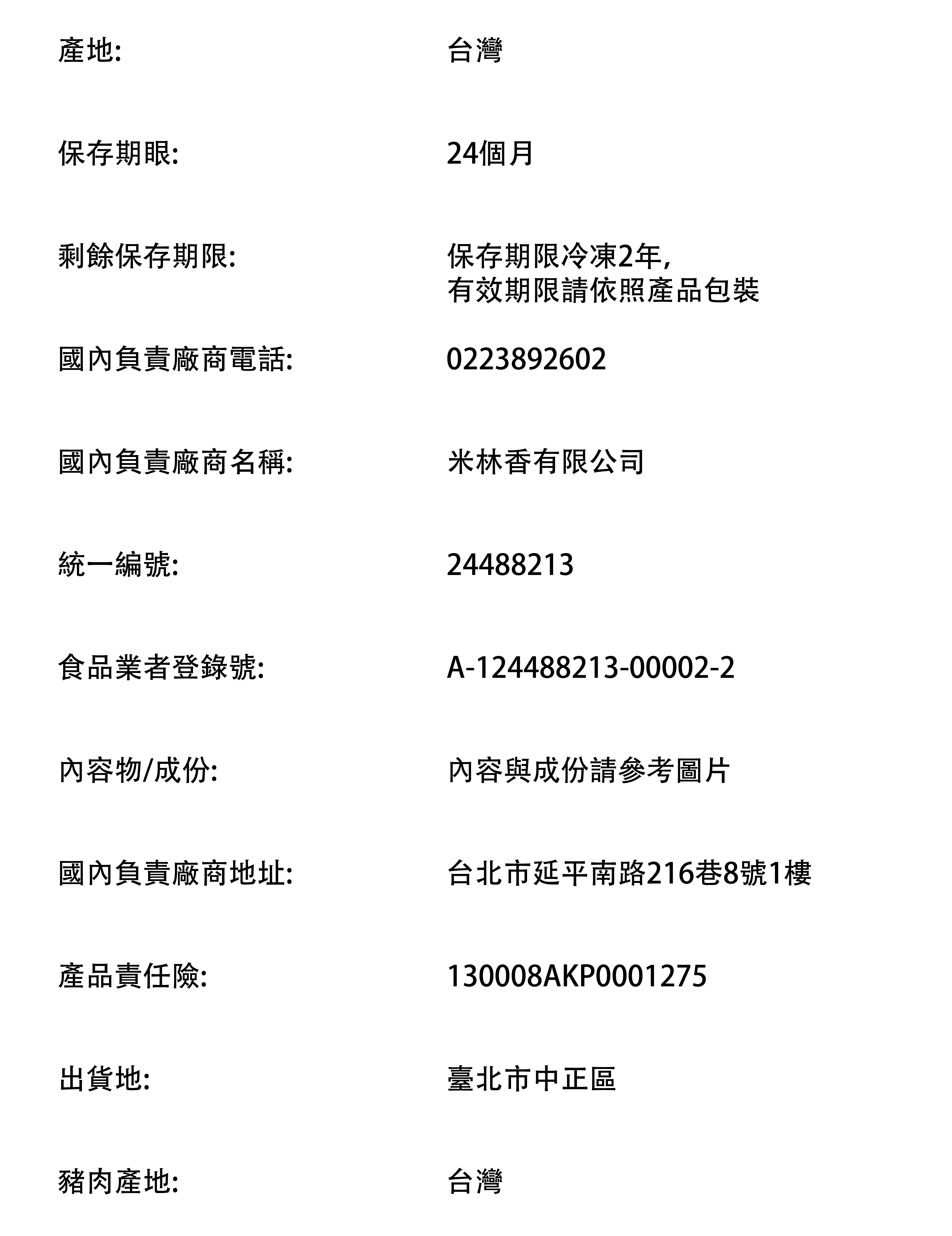 產地: 台灣

保存期眼: 24個月

剩餘保存期限: 保存期限冷凍2年,
有效期限請依照產品包裝

國內負責廠商電話: 0223892602

國內負責廠商名稱: 米林香有限公司

統一編號: 24488213

食品業者登錄號: A-124488213-00002-2

內容物/成份: 內容與成份請參考圖片

國內負責廠商地址: 台北市延平南路216巷8號1樓

產品責任險: 130008AKP0001275

出貨地: 臺北市中正區

豬肉產地: 台灣